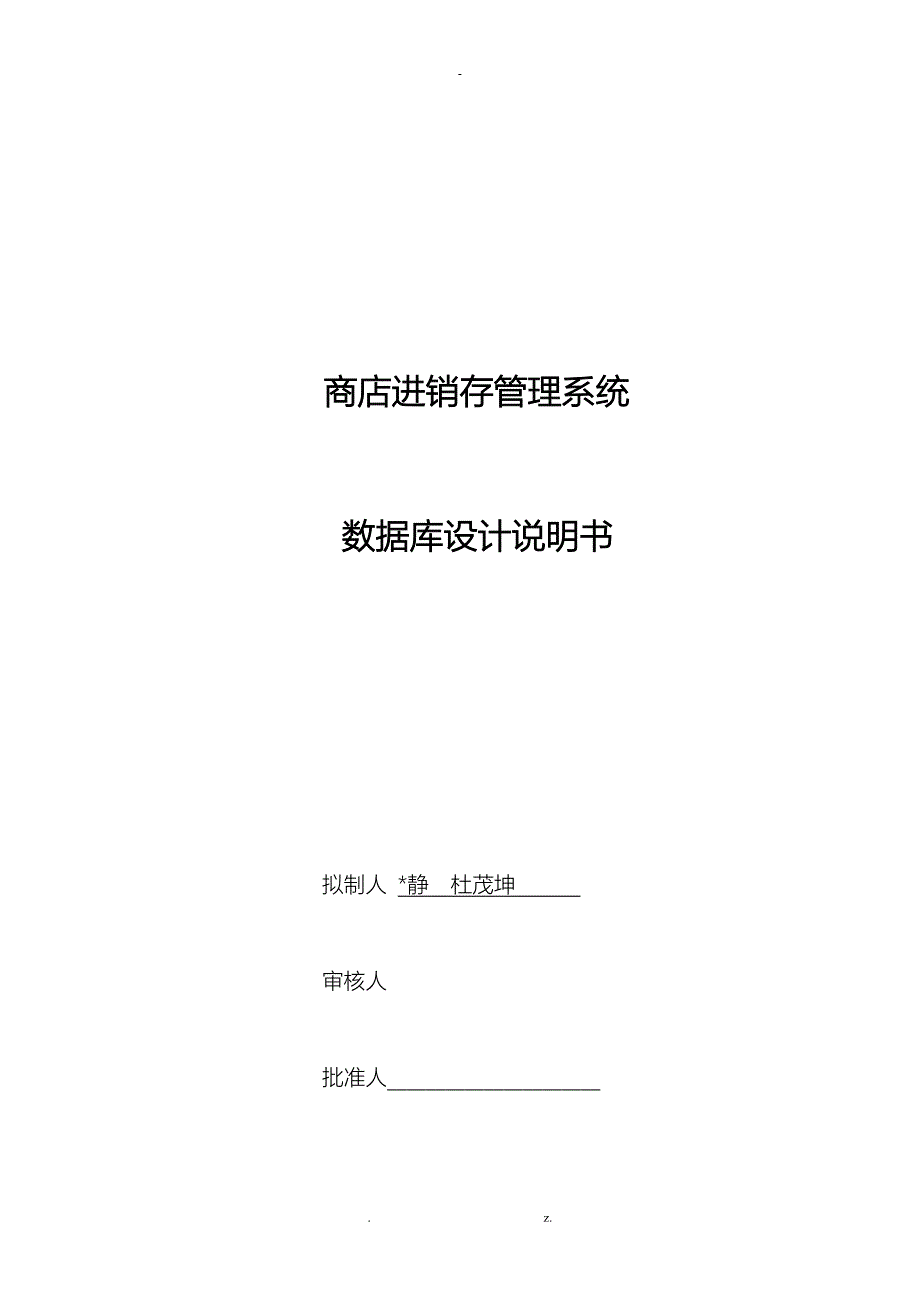 -

商店进销存管理系统

数据库设计说明书

拟制人 *静 杜茂坤

审核人

批准人

. z.